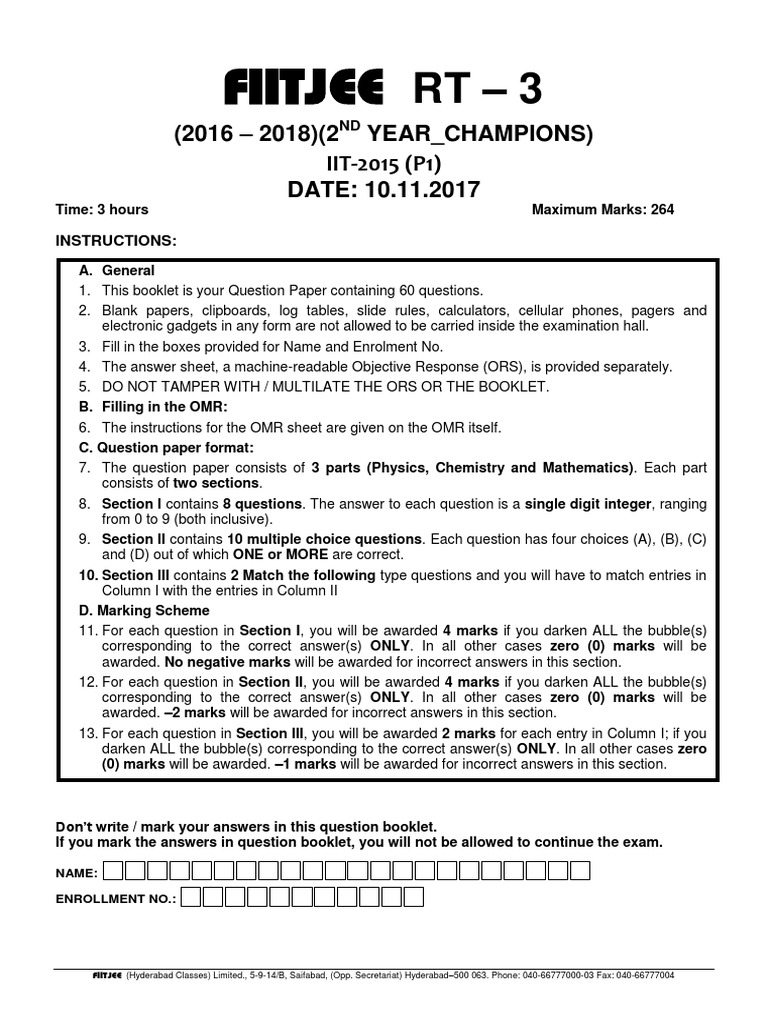 FIITJEE RT – 3

(2016 – 2018)(2$^{ND}$ YEAR_CHAMPIONS)

IIT-2015 (P1)

DATE: 10.11.2017

Time: 3 hours

Maximum Marks: 264

INSTRUCTIONS:

A. General
1. This booklet is your Question Paper containing 60 questions.
2. Blank papers, clipboards, log tables, slide rules, calculators, cellular phones, pagers and electronic gadgets in any form are not allowed to be carried inside the examination hall.
3. Fill in the boxes provided for Name and Enrolment No.
4. The answer sheet, a machine-readable Objective Response (ORS), is provided separately.
5. DO NOT TAMPER WITH / MULTILATE THE ORS OR THE BOOKLET.
B. Filling in the OMR:
6. The instructions for the OMR sheet are given on the OMR itself.
C. Question paper format:
7. The question paper consists of 3 parts (Physics, Chemistry and Mathematics). Each part consists of two sections.
8. Section I contains 8 questions. The answer to each question is a single digit integer, ranging from 0 to 9 (both inclusive).
9. Section II contains 10 multiple choice questions. Each question has four choices (A), (B), (C) and (D) out of which ONE or MORE are correct.
10. Section III contains 2 Match the following type questions and you will have to match entries in Column I with the entries in Column II
D. Marking Scheme
11. For each question in Section I, you will be awarded 4 marks if you darken ALL the bubble(s) corresponding to the correct answer(s) ONLY. In all other cases zero (0) marks will be awarded. No negative marks will be awarded for incorrect answers in this section.
12. For each question in Section II, you will be awarded 4 marks if you darken ALL the bubble(s) corresponding to the correct answer(s) ONLY. In all other cases zero (0) marks will be awarded. –2 marks will be awarded for incorrect answers in this section.
13. For each question in Section III, you will be awarded 2 marks for each entry in Column I; if you darken ALL the bubble(s) corresponding to the correct answer(s) ONLY. In all other cases zero (0) marks will be awarded. –1 marks will be awarded for incorrect answers in this section.

Don't write / mark your answers in this question booklet.
If you mark the answers in question booklet, you will not be allowed to continue the exam.

NAME:

ENROLLMENT NO.:

FIITJEE (Hyderabad Classes) Limited., 5-9-14/B, Saifabad, (Opp. Secretariat) Hyderabad–500 063. Phone: 040-66777000-03 Fax: 040-66777004